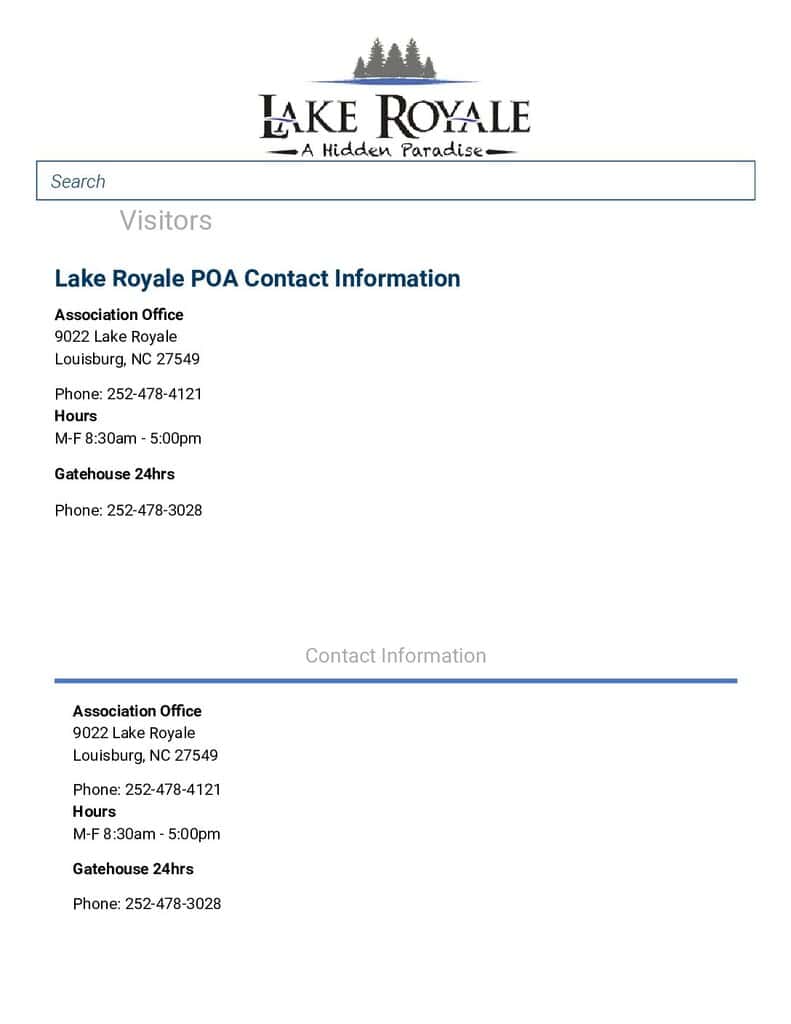 LAKE ROYALE
A Hidden Paradise

Search

Visitors

Lake Royale POA Contact Information

Association Office
9022 Lake Royale
Louisburg, NC 27549

Phone: 252-478-4121
Hours
M-F 8:30am - 5:00pm

Gatehouse 24hrs

Phone: 252-478-3028

Contact Information

Association Office
9022 Lake Royale
Louisburg, NC 27549

Phone: 252-478-4121
Hours
M-F 8:30am - 5:00pm

Gatehouse 24hrs

Phone: 252-478-3028